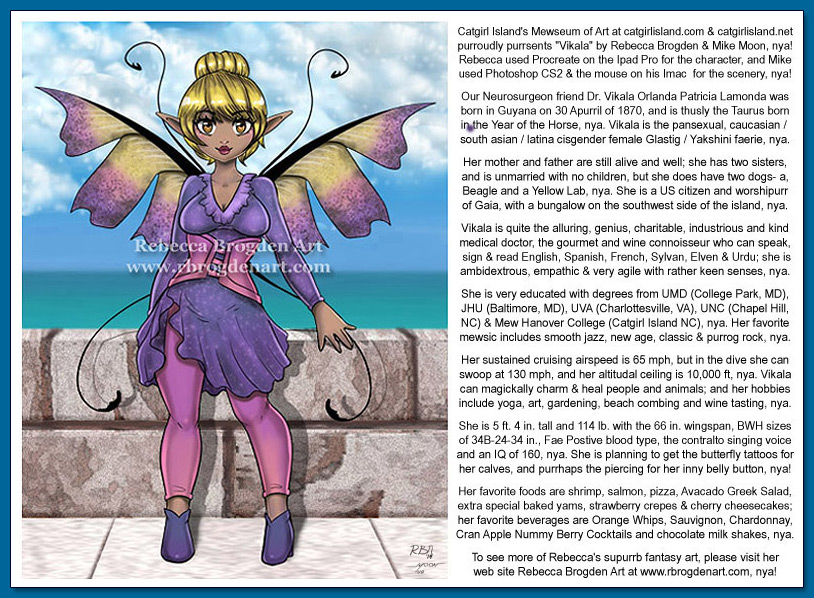 Rebecca Brogden Art
www.rbrogdenart.com

RBA
MOON

Catgirl Island's Mewseum of Art at catgirlisland.com & catgirlisland.net purroudly purrsents "Vikala" by Rebecca Brogden & Mike Moon, nya! Rebecca used Procreate on the Ipad Pro for the character, and Mike used Photoshop CS2 & the mouse on his Imac for the scenery, nya!

Our Neurosurgeon friend Dr. Vikala Orlanda Patricia Lamonda was born in Guyana on 30 Apurril of 1870, and is thusly the Taurus born in the Year of the Horse, nya. Vikala is the pansexual, caucasian / south asian / latina cisgender female Glastig / Yakshini faerie, nya.

Her mother and father are still alive and well; she has two sisters, and is unmarried with no children, but she does have two dogs- a, Beagle and a Yellow Lab, nya. She is a US citizen and worshipurr of Gaia, with a bungalow on the southwest side of the island, nya.

Vikala is quite the alluring, genius, charitable, industrious and kind medical doctor, the gourmet and wine connoisseur who can speak, sign & read English, Spanish, French, Sylvan, Elven & Urdu; she is ambidextrous, empathic & very agile with rather keen senses, nya.

She is very educated with degrees from UMD (College Park, MD), JHU (Baltimore, MD), UVA (Charlottesville, VA), UNC (Chapel Hill, NC) & Mew Hanover College (Catgirl Island NC), nya. Her favorite mewsic includes smooth jazz, new age, classic & purrog rock, nya.

Her sustained cruising airspeed is 65 mph, but in the dive she can swoop at 130 mph, and her altitudal ceiling is 10,000 ft, nya. Vikala can magickally charm & heal people and animals; and her hobbies include yoga, art, gardening, beach combing and wine tasting, nya.

She is 5 ft. 4 in. tall and 114 lb. with the 66 in. wingspan, BWH sizes of 34B-24-34 in., Fae Postive blood type, the contralto singing voice and an IQ of 160, nya. She is planning to get the butterfly tattoos for her calves, and purrhaps the piercing for her inny belly button, nya!

Her favorite foods are shrimp, salmon, pizza, Avacado Greek Salad, extra special baked yams, strawberry crepes & cherry cheesecakes; her favorite beverages are Orange Whips, Sauvignon, Chardonnay, Cran Apple Nummy Berry Cocktails and chocolate milk shakes, nya.

To see more of Rebecca's supurrb fantasy art, please visit her web site Rebecca Brogden Art at www.rbrogdenart.com, nya!